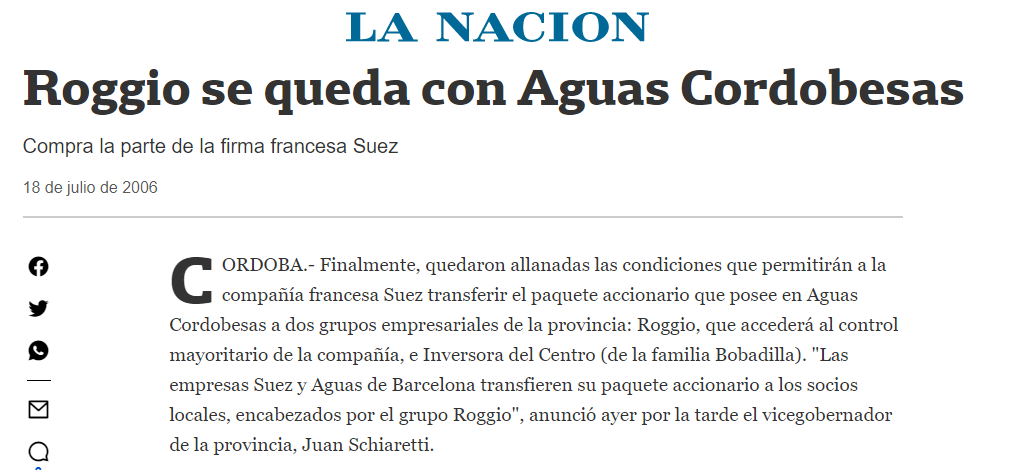 LA NACION

Roggio se queda con Aguas Cordobesas

Compra la parte de la firma francesa Suez

18 de julio de 2006

CORDOBA.- Finalmente, quedaron allanadas las condiciones que permitirán a la compañía francesa Suez transferir el paquete accionario que posee en Aguas Cordobesas a dos grupos empresariales de la provincia: Roggio, que accederá al control mayoritario de la compañía, e Inversora del Centro (de la familia Bobadilla). "Las empresas Suez y Aguas de Barcelona transfieren su paquete accionario a los socios locales, encabezados por el grupo Roggio", anunció ayer por la tarde el vicegobernador de la provincia, Juan Schiaretti.